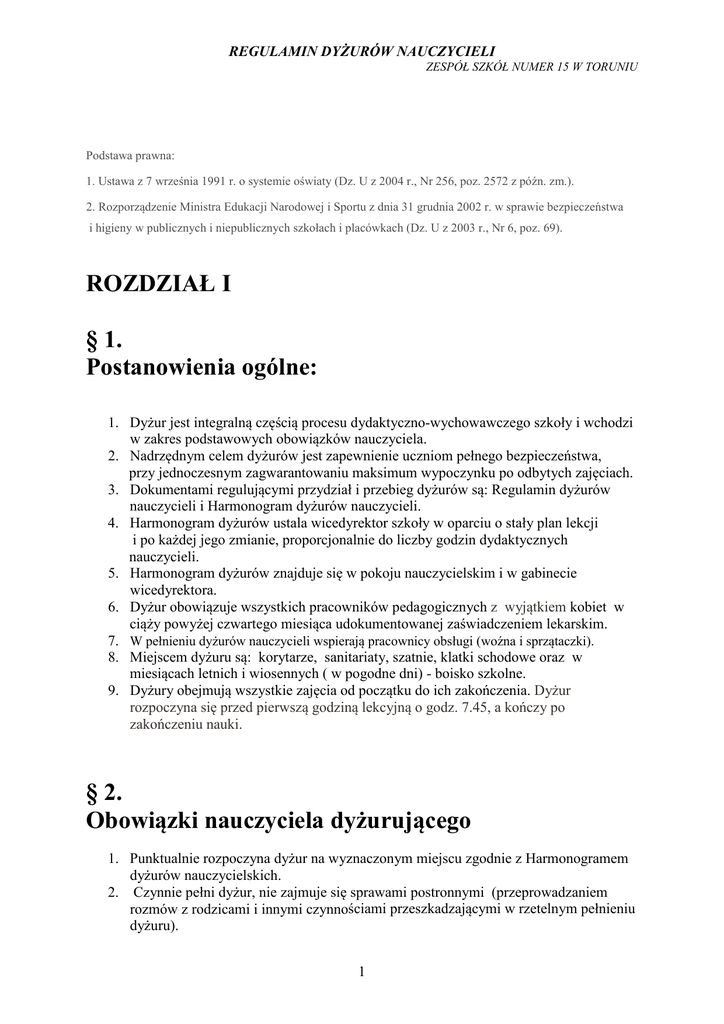 REGULAMIN DYŻURÓW NAUCZYCIELI
ZESPÓŁ SZKÓŁ NUMER 15 W TORUNIU

Podstawa prawna:

1. Ustawa z 7 września 1991 r. o systemie oświaty (Dz. U z 2004 r., Nr 256, poz. 2572 z późn. zm.).

2. Rozporządzenie Ministra Edukacji Narodowej i Sportu z dnia 31 grudnia 2002 r. w sprawie bezpieczeństwa i higieny w publicznych i niepublicznych szkołach i placówkach (Dz. U z 2003 r., Nr 6, poz. 69).

ROZDZIAŁ I

§ 1.
Postanowienia ogólne:

1. Dyżur jest integralną częścią procesu dydaktyczno-wychowawczego szkoły i wchodzi w zakres podstawowych obowiązków nauczyciela.
2. Nadrzędnym celem dyżurów jest zapewnienie uczniom pełnego bezpieczeństwa, przy jednoczesnym zagwarantowaniu maksimum wypoczynku po odbytych zajęciach.
3. Dokumentami regulującymi przydział i przebieg dyżurów są: Regulamin dyżurów nauczycieli i Harmonogram dyżurów nauczycieli.
4. Harmonogram dyżurów ustala wicedyrektor szkoły w oparciu o stały plan lekcji i po każdej jego zmianie, proporcjonalnie do liczby godzin dydaktycznych nauczycieli.
5. Harmonogram dyżurów znajduje się w pokoju nauczycielskim i w gabinecie wicedyrektora.
6. Dyżur obowiązuje wszystkich pracowników pedagogicznych z wyjątkiem kobiet w ciąży powyżej czwartego miesiąca udokumentowanej zaświadczeniem lekarskim.
7. W pełnieniu dyżurów nauczycieli wspierają pracownicy obsługi (woźna i sprzątaczki).
8. Miejscem dyżuru są: korytarze, sanitariaty, szatnie, klatki schodowe oraz w miesiącach letnich i wiosennych ( w pogodne dni) - boisko szkolne.
9. Dyżury obejmują wszystkie zajęcia od początku do ich zakończenia. Dyżur rozpoczyna się przed pierwszą godziną lekcyjną o godz. 7.45, a kończy po zakończeniu nauki.

§ 2.
Obowiązki nauczyciela dyżurującego

1. Punktualnie rozpoczyna dyżur na wyznaczonym miejscu zgodnie z Harmonogramem dyżurów nauczycielskich.
2. Czynnie pełni dyżur, nie zajmuje się sprawami postronnymi (przeprowadzaniem rozmów z rodzicami i innymi czynnościami przeszkadzającymi w rzetelnym pełnieniu dyżuru).

1